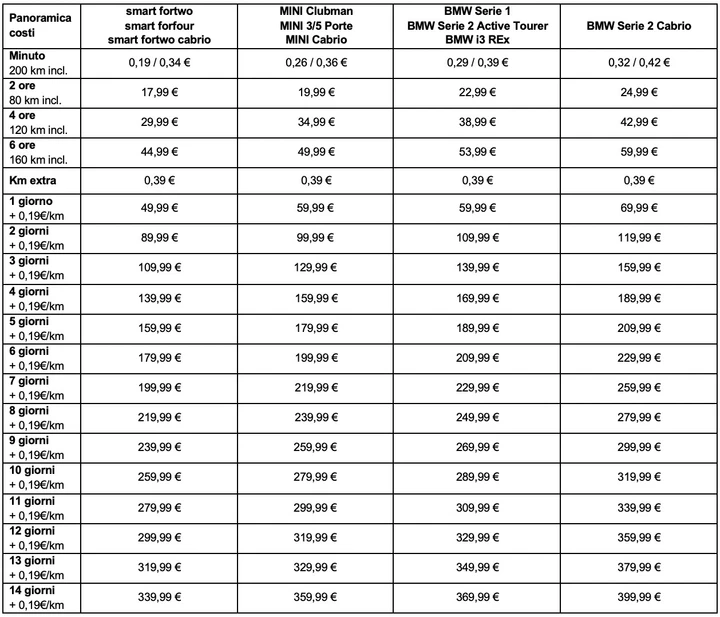 | Panoramica costi | smart fortwo smart forfour smart fortwo cabrio | MINI Clubman MINI 3/5 Porte MINI Cabrio | BMW Serie 1 BMW Serie 2 Active Tourer BMW i3 REx | BMW Serie 2 Cabrio |
|---|---|---|---|---|
| Minuto 200 km incl. | 0,19 / 0,34 € | 0,26 / 0,36 € | 0,29 / 0,39 € | 0,32 / 0,42 € |
| 2 ore 80 km incl. | 17,99 € | 19,99 € | 22,99 € | 24,99 € |
| 4 ore 120 km incl. | 29,99 € | 34,99 € | 38,99 € | 42,99 € |
| 6 ore 160 km incl. | 44,99 € | 49,99 € | 53,99 € | 59,99 € |
| Km extra | 0,39 € | 0,39 € | 0,39 € | 0,39 € |
| 1 giorno + 0,19€/km | 49,99 € | 59,99 € | 59,99 € | 69,99 € |
| 2 giorni + 0,19€/km | 89,99 € | 99,99 € | 109,99 € | 119,99 € |
| 3 giorni + 0,19€/km | 109,99 € | 129,99 € | 139,99 € | 159,99 € |
| 4 giorni + 0,19€/km | 139,99 € | 159,99 € | 169,99 € | 189,99 € |
| 5 giorni + 0,19€/km | 159,99 € | 179,99 € | 189,99 € | 209,99 € |
| 6 giorni + 0,19€/km | 179,99 € | 199,99 € | 209,99 € | 229,99 € |
| 7 giorni + 0,19€/km | 199,99 € | 219,99 € | 229,99 € | 259,99 € |
| 8 giorni + 0,19€/km | 219,99 € | 239,99 € | 249,99 € | 279,99 € |
| 9 giorni + 0,19€/km | 239,99 € | 259,99 € | 269,99 € | 299,99 € |
| 10 giorni + 0,19€/km | 259,99 € | 279,99 € | 289,99 € | 319,99 € |
| 11 giorni + 0,19€/km | 279,99 € | 299,99 € | 309,99 € | 339,99 € |
| 12 giorni + 0,19€/km | 299,99 € | 319,99 € | 329,99 € | 359,99 € |
| 13 giorni + 0,19€/km | 319,99 € | 329,99 € | 349,99 € | 379,99 € |
| 14 giorni + 0,19€/km | 339,99 € | 359,99 € | 369,99 € | 399,99 € |